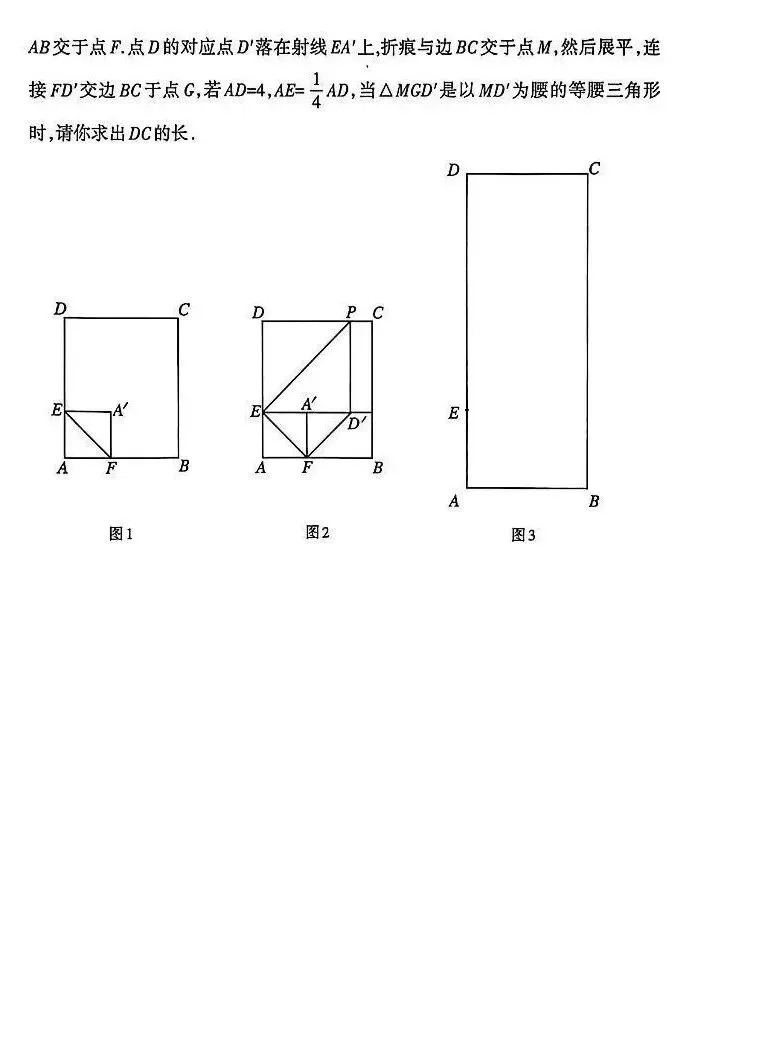 $AB$交于点$F$.点$D$的对应点$D'$落在射线$EA'$上,折痕与边$BC$交于点$M$,然后展平,连接$FD'$交边$BC$于点$G$,若$AD=4$,$AE=\frac{1}{4}AD$,当$\triangle MGD'$是以$MD'$为腰的等腰三角形时,请你求出$DC$的长.

D C E A' A F B
图1

D P C E A' D' A F B
图2

D C E A B
图3